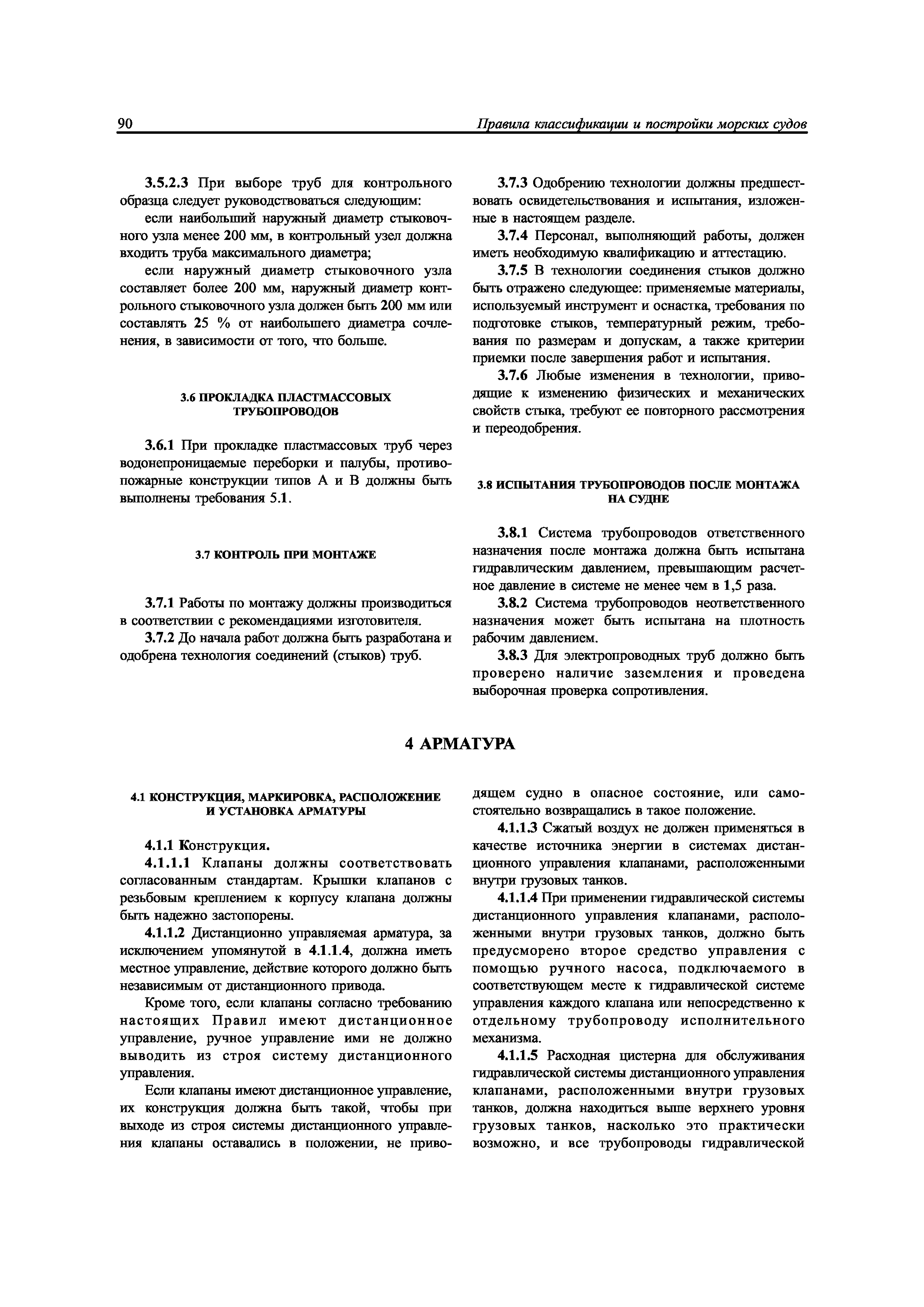 90

Правила классификации и постройки морских судов

3.5.2.3 При выборе труб для контрольного образца следует руководствоваться следующим:

если наибольший наружный диаметр стыковочного узла менее 200 мм, в контрольный узел должна входить труба максимального диаметра;

если наружный диаметр стыковочного узла составляет более 200 мм, наружный диаметр контрольного стыковочного узла должен быть 200 мм или составлять 25 % от наибольшего диаметра сочленения, в зависимости от того, что больше.

3.6 ПРОКЛАДКА ПЛАСТМАССОВЫХ ТРУБОПРОВОДОВ

3.6.1 При прокладке пластмассовых труб через водонепроницаемые переборки и палубы, противопожарные конструкции типов А и В должны быть выполнены требования 5.1.

3.7 КОНТРОЛЬ ПРИ МОНТАЖЕ

3.7.1 Работы по монтажу должны производиться в соответствии с рекомендациями изготовителя.

3.7.2 До начала работ должна быть разработана и одобрена технология соединений (стыков) труб.

3.7.3 Одобрению технологии должны предшествовать освидетельствования и испытания, изложенные в настоящем разделе.

3.7.4 Персонал, выполняющий работы, должен иметь необходимую квалификацию и аттестацию.

3.7.5 В технологии соединения стыков должно быть отражено следующее: применяемые материалы, используемый инструмент и оснастка, требования по подготовке стыков, температурный режим, требования по размерам и допускам, а также критерии приемки после завершения работ и испытания.

3.7.6 Любые изменения в технологии, приводящие к изменению физических и механических свойств стыка, требуют ее повторного рассмотрения и переодобрения.

3.8 ИСПЫТАНИЯ ТРУБОПРОВОДОВ ПОСЛЕ МОНТАЖА НА СУДНЕ

3.8.1 Система трубопроводов ответственного назначения после монтажа должна быть испытана гидравлическим давлением, превышающим расчетное давление в системе не менее чем в 1,5 раза.

3.8.2 Система трубопроводов неответственного назначения может быть испытана на плотность рабочим давлением.

3.8.3 Для электропроводных труб должно быть проверено наличие заземления и проведена выборочная проверка сопротивления.

4 АРМАТУРА

4.1 КОНСТРУКЦИЯ, МАРКИРОВКА, РАСПОЛОЖЕНИЕ И УСТАНОВКА АРМАТУРЫ

4.1.1 Конструкция.

4.1.1.1 Клапаны должны соответствовать согласованным стандартам. Крышки клапанов с резьбовым креплением к корпусу клапана должны быть надежно застопорены.

4.1.1.2 Дистанционно управляемая арматура, за исключением упомянутой в 4.1.1.4, должна иметь местное управление, действие которого должно быть независимым от дистанционного привода.

Кроме того, если клапаны согласно требованию настоящих Правил имеют дистанционное управление, ручное управление ими не должно выводить из строя систему дистанционного управления.

Если клапаны имеют дистанционное управление, их конструкция должна быть такой, чтобы при выходе из строя системы дистанционного управления клапаны оставались в положении, не приводящем судно в опасное состояние, или самостоятельно возвращались в такое положение.

4.1.1.3 Сжатый воздух не должен применяться в качестве источника энергии в системах дистанционного управления клапанами, расположенными внутри грузовых танков.

4.1.1.4 При применении гидравлической системы дистанционного управления клапанами, расположенными внутри грузовых танков, должно быть предусморено второе средство управления с помощью ручного насоса, подключаемого в соответствующем месте к гидравлической системе управления каждого клапана или непосредственно к отдельному трубопроводу исполнительного механизма.

4.1.1.5 Расходная цистерна для обслуживания гидравлической системы дистанционного управления клапанами, расположенными внутри грузовых танков, должна находиться выше верхнего уровня грузовых танков, насколько это практически возможно, и все трубопроводы гидравлической